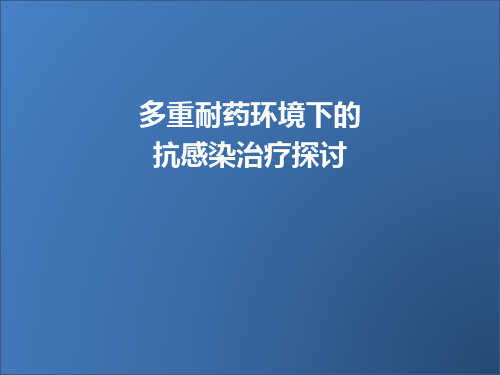 多重耐药环境下的
抗感染治疗探讨